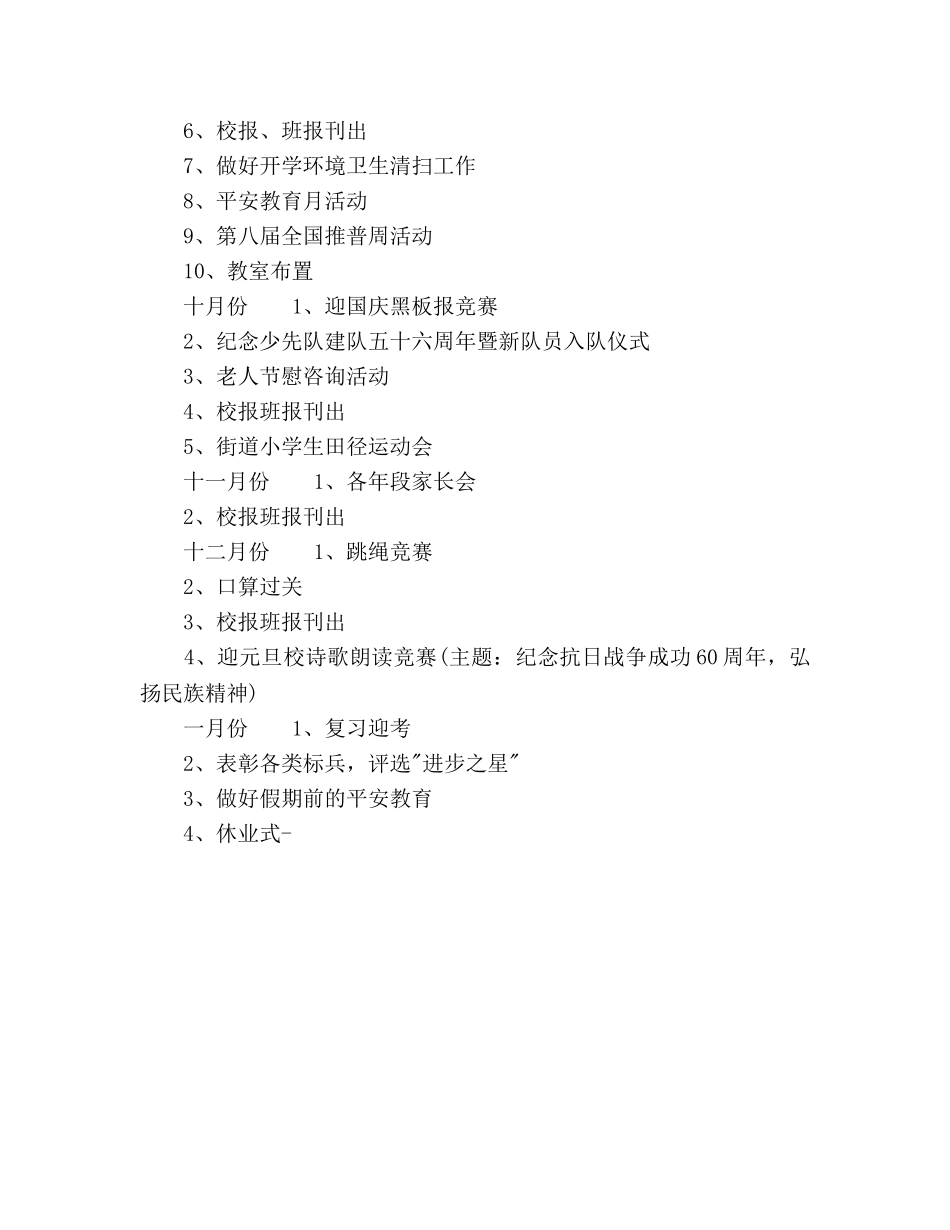 6、校报、班报刊出

7、做好开学环境卫生清扫工作

8、平安教育月活动

9、第八届全国推普周活动

10、教室布置

十月份　　1、迎国庆黑板报竞赛

2、纪念少先队建队五十六周年暨新队员入队仪式

3、老人节慰咨询活动

4、校报班报刊出

5、街道小学生田径运动会

十一月份　　1、各年段家长会

2、校报班报刊出

十二月份　　1、跳绳竞赛

2、口算过关

3、校报班报刊出

4、迎元旦校诗歌朗读竞赛(主题：纪念抗日战争成功60周年，弘扬民族精神)

一月份　　1、复习迎考

2、表彰各类标兵，评选"进步之星"

3、做好假期前的平安教育

4、休业式-